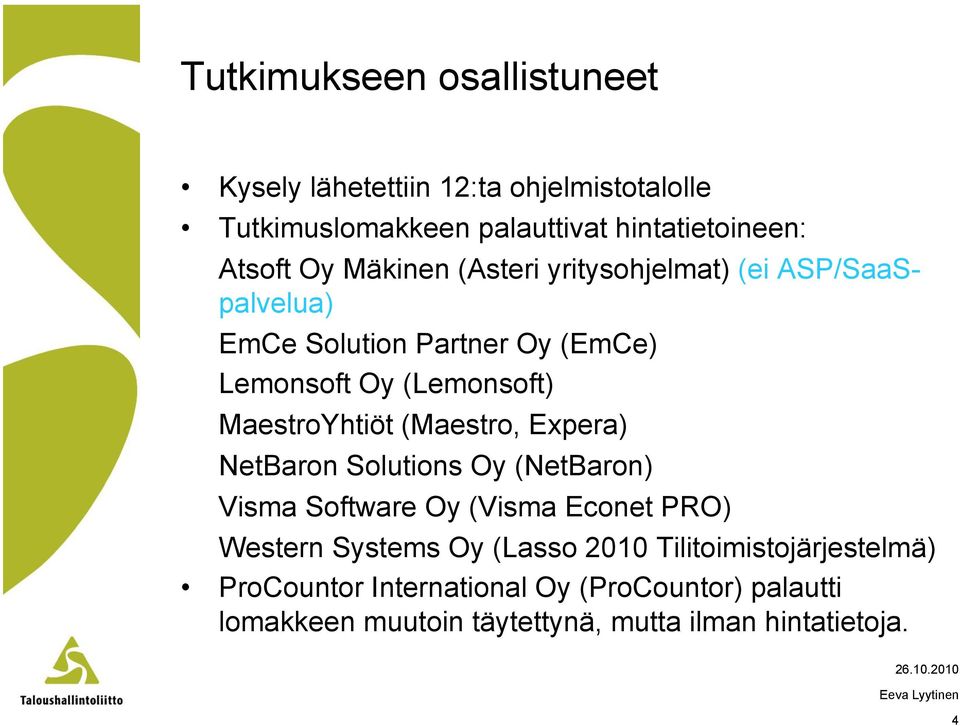 Tutkimukseen osallistuneet

• Kysely lähetettiin 12:ta ohjelmistotalolle
• Tutkimuslomakkeen palauttivat hintatietoineen:
Atsoft Oy Mäkinen (Asteri yritysohjelmat) (ei ASP/SaaS-palvelua)
EmCe Solution Partner Oy (EmCe)
Lemonsoft Oy (Lemonsoft)
MaestroYhtiöt (Maestro, Expera)
NetBaron Solutions Oy (NetBaron)
Visma Software Oy (Visma Econet PRO)
Western Systems Oy (Lasso 2010 Tilitoimistojärjestelmä)
• ProCountor International Oy (ProCountor) palautti lomakkeen muutoin täytettynä, mutta ilman hintatietoja.

Taloushallintoliitto

26.10.2010
Eeva Lyytinen
4